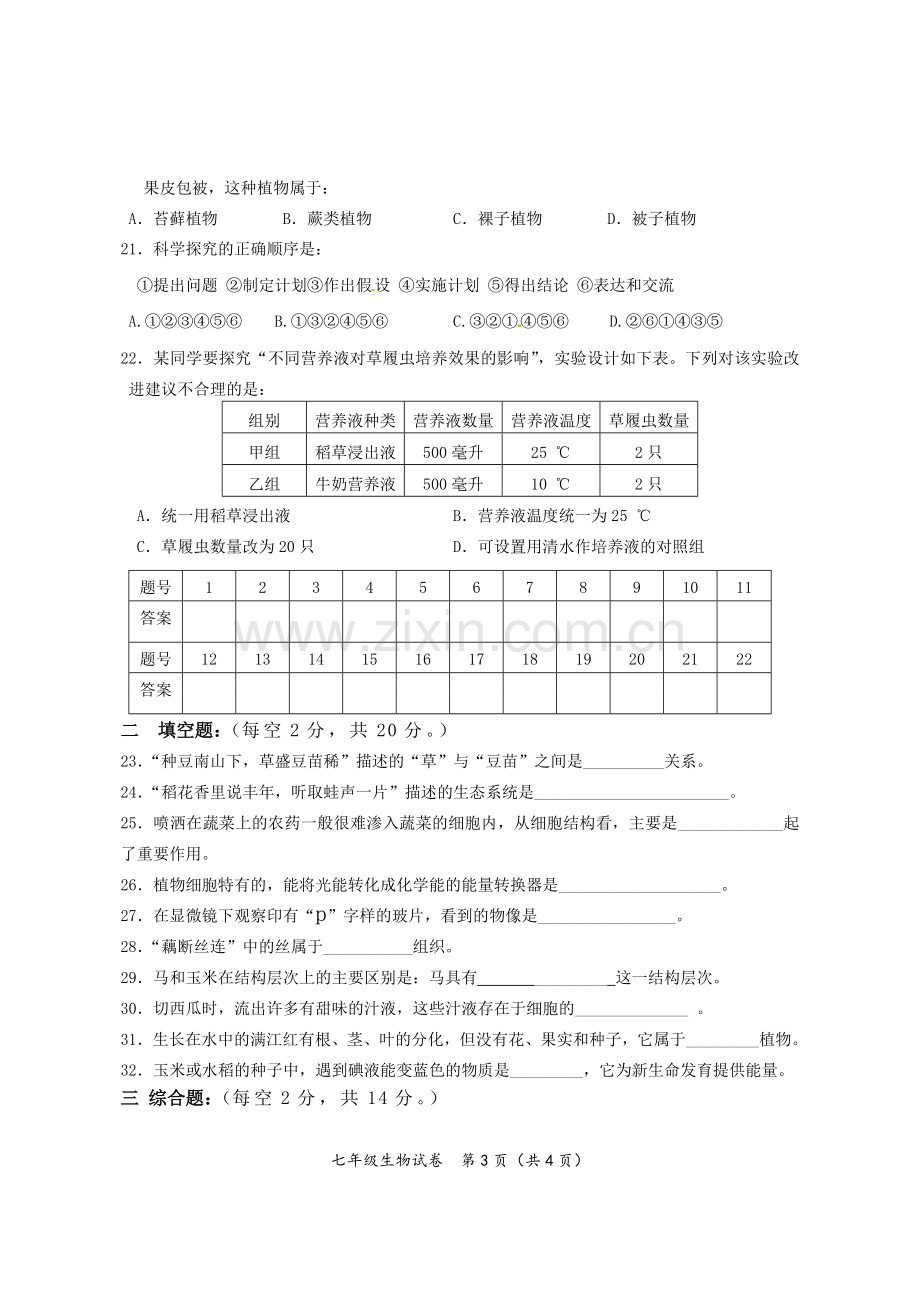 果皮包被，这种植物属于：

A．苔藓植物 B．蕨类植物 C．裸子植物 D．被子植物

21．科学探究的正确顺序是：

①提出问题 ②制定计划③作出假设 ④实施计划 ⑤得出结论 ⑥表达和交流

A.①②③④⑤⑥ B.①③②④⑤⑥ C.③②①④⑤⑥ D.②⑥①④③⑤

22．某同学要探究“不同营养液对草履虫培养效果的影响”，实验设计如下表。下列对该实验改进建议不合理的是：

| 组别 | 营养液种类 | 营养液数量 | 营养液温度 | 草履虫数量 |
|---|---|---|---|---|
| 甲组 | 稻草浸出液 | 500毫升 | 25 ℃ | 2只 |
| 乙组 | 牛奶营养液 | 500毫升 | 10 ℃ | 2只 |

A．统一用稻草浸出液 B．营养液温度统一为25 ℃

C．草履虫数量改为20只 D．可设置用清水作培养液的对照组

| 题号 | 1 | 2 | 3 | 4 | 5 | 6 | 7 | 8 | 9 | 10 | 11 |
|---|---|---|---|---|---|---|---|---|---|---|---|
| 答案 |  |  |  |  |  |  |  |  |  |  |  |
| 题号 | 12 | 13 | 14 | 15 | 16 | 17 | 18 | 19 | 20 | 21 | 22 |
| 答案 |  |  |  |  |  |  |  |  |  |  |  |

二 填空题：（每空2分，共20分。）

23.“种豆南山下，草盛豆苗稀”描述的“草”与“豆苗”之间是____关系。

24.“稻花香里说丰年，听取蛙声一片”描述的生态系统是____。

25．喷洒在蔬菜上的农药一般很难渗入蔬菜的细胞内，从细胞结构看，主要是____起了重要作用。

26．植物细胞特有的，能将光能转化成化学能的能量转换器是____。

27．在显微镜下观察印有“p”字样的玻片，看到的物像是____。

28.“藕断丝连”中的丝属于____组织。

29．马和玉米在结构层次上的主要区别是：马具有____这一结构层次。

30．切西瓜时，流出许多有甜味的汁液，这些汁液存在于细胞的____。

31．生长在水中的满江红有根、茎、叶的分化，但没有花、果实和种子，它属于____植物。

32．玉米或水稻的种子中，遇到碘液能变蓝色的物质是____，它为新生命发育提供能量。

三 综合题：（每空2分，共14分。）

七年级生物试卷 第3页（共4页）

www.zixin.com.cn